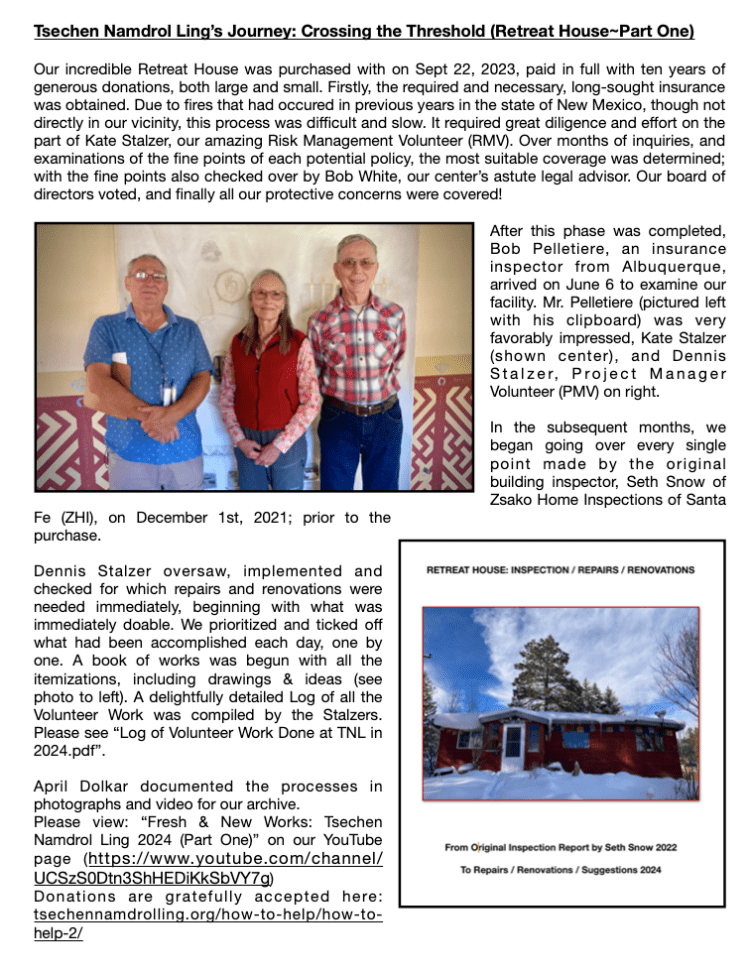 Tsechen Namdrol Ling's Journey: Crossing the Threshold (Retreat House~Part One)

Our incredible Retreat House was purchased with on Sept 22, 2023, paid in full with ten years of generous donations, both large and small. Firstly, the required and necessary, long-sought insurance was obtained. Due to fires that had occured in previous years in the state of New Mexico, though not directly in our vicinity, this process was difficult and slow. It required great diligence and effort on the part of Kate Stalzer, our amazing Risk Management Volunteer (RMV). Over months of inquiries, and examinations of the fine points of each potential policy, the most suitable coverage was determined; with the fine points also checked over by Bob White, our center's astute legal advisor. Our board of directors voted, and finally all our protective concerns were covered!

After this phase was completed, Bob Pelletiere, an insurance inspector from Albuquerque, arrived on June 6 to examine our facility. Mr. Pelletiere (pictured left with his clipboard) was very favorably impressed, Kate Stalzer (shown center), and Dennis Stalzer, Project Manager Volunteer (PMV) on right.

In the subsequent months, we began going over every single point made by the original building inspector, Seth Snow of Zsako Home Inspections of Santa Fe (ZHI), on December 1st, 2021; prior to the purchase.

Dennis Stalzer oversaw, implemented and checked for which repairs and renovations were needed immediately, beginning with what was immediately doable. We prioritized and ticked off what had been accomplished each day, one by one. A book of works was begun with all the itemizations, including drawings & ideas (see photo to left). A delightfully detailed Log of all the Volunteer Work was compiled by the Stalzers. Please see "Log of Volunteer Work Done at TNL in 2024.pdf".

April Dolkar documented the processes in photographs and video for our archive.
Please view: "Fresh & New Works: Tsechen Namdrol Ling 2024 (Part One)" on our YouTube page (https://www.youtube.com/channel/UCSzS0Dtn3ShHEDiKkSbVY7g)
Donations are gratefully accepted here: tsechennamdrolling.org/how-to-help/how-to-help-2/

RETREAT HOUSE: INSPECTION / REPAIRS / RENOVATIONS

From Original Inspection Report by Seth Snow 2022

To Repairs / Renovations / Suggestions 2024